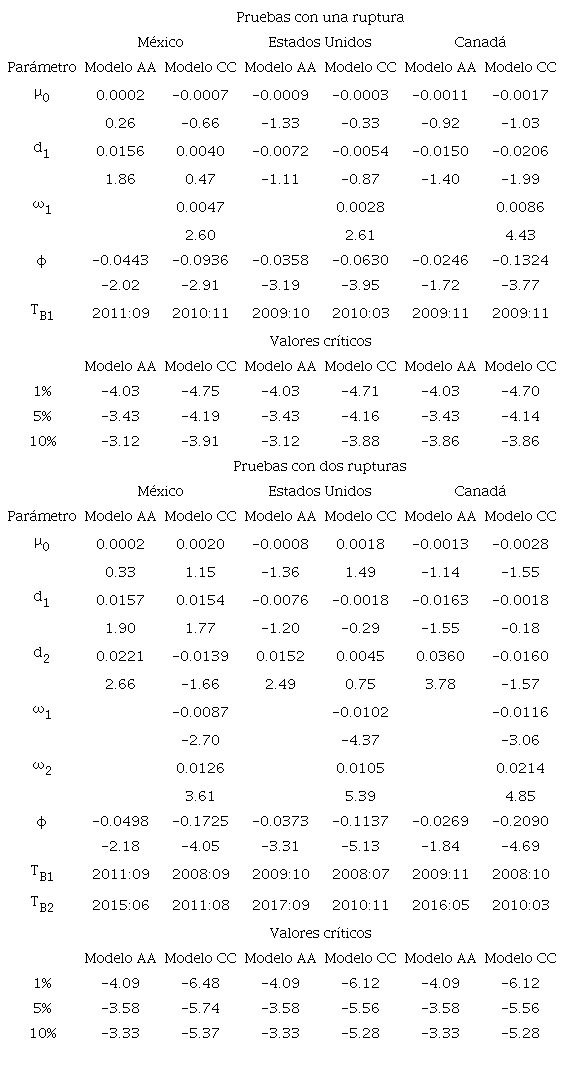 Pruebas con una ruptura

| | México | | Estados Unidos | | Canadá | |
|---|---|---|---|---|---|---|
| Parámetro | Modelo AA | Modelo CC | Modelo AA | Modelo CC | Modelo AA | Modelo CC |
| $\mu_0$ | 0.0002 | −0.0007 | −0.0009 | −0.0003 | −0.0011 | −0.0017 |
| | 0.26 | −0.66 | −1.33 | −0.33 | −0.92 | −1.03 |
| $d_1$ | 0.0156 | 0.0040 | −0.0072 | −0.0054 | −0.0150 | −0.0206 |
| | 1.86 | 0.47 | −1.11 | −0.87 | −1.40 | −1.99 |
| $\omega_1$ | | 0.0047 | | 0.0028 | | 0.0086 |
| | | 2.60 | | 2.61 | | 4.43 |
| $\phi$ | −0.0443 | −0.0936 | −0.0358 | −0.0630 | −0.0246 | −0.1324 |
| | −2.02 | −2.91 | −3.19 | −3.95 | −1.72 | −3.77 |
| $T_{B1}$ | 2011:09 | 2010:11 | 2009:10 | 2010:03 | 2009:11 | 2009:11 |

Valores críticos

| | Modelo AA | Modelo CC | Modelo AA | Modelo CC | Modelo AA | Modelo CC |
|---|---|---|---|---|---|---|
| 1% | −4.03 | −4.75 | −4.03 | −4.71 | −4.03 | −4.70 |
| 5% | −3.43 | −4.19 | −3.43 | −4.16 | −3.43 | −4.14 |
| 10% | −3.12 | −3.91 | −3.12 | −3.88 | −3.86 | −3.86 |

Pruebas con dos rupturas

| | México | | Estados Unidos | | Canadá | |
|---|---|---|---|---|---|---|
| Parámetro | Modelo AA | Modelo CC | Modelo AA | Modelo CC | Modelo AA | Modelo CC |
| $\mu_0$ | 0.0002 | 0.0020 | −0.0008 | 0.0018 | −0.0013 | −0.0028 |
| | 0.33 | 1.15 | −1.36 | 1.49 | −1.14 | −1.55 |
| $d_1$ | 0.0157 | 0.0154 | −0.0076 | −0.0018 | −0.0163 | −0.0018 |
| | 1.90 | 1.77 | −1.20 | −0.29 | −1.55 | −0.18 |
| $d_2$ | 0.0221 | −0.0139 | 0.0152 | 0.0045 | 0.0360 | −0.0160 |
| | 2.66 | −1.66 | 2.49 | 0.75 | 3.78 | −1.57 |
| $\omega_1$ | | −0.0087 | | −0.0102 | | −0.0116 |
| | | −2.70 | | −4.37 | | −3.06 |
| $\omega_2$ | | 0.0126 | | 0.0105 | | 0.0214 |
| | | 3.61 | | 5.39 | | 4.85 |
| $\phi$ | −0.0498 | −0.1725 | −0.0373 | −0.1137 | −0.0269 | −0.2090 |
| | −2.18 | −4.05 | −3.31 | −5.13 | −1.84 | −4.69 |
| $T_{B1}$ | 2011:09 | 2008:09 | 2009:10 | 2008:07 | 2009:11 | 2008:10 |
| $T_{B2}$ | 2015:06 | 2011:08 | 2017:09 | 2010:11 | 2016:05 | 2010:03 |

Valores críticos

| | Modelo AA | Modelo CC | Modelo AA | Modelo CC | Modelo AA | Modelo CC |
|---|---|---|---|---|---|---|
| 1% | −4.09 | −6.48 | −4.09 | −6.12 | −4.09 | −6.12 |
| 5% | −3.58 | −5.74 | −3.58 | −5.56 | −3.58 | −5.56 |
| 10% | −3.33 | −5.37 | −3.33 | −5.28 | −3.33 | −5.28 |